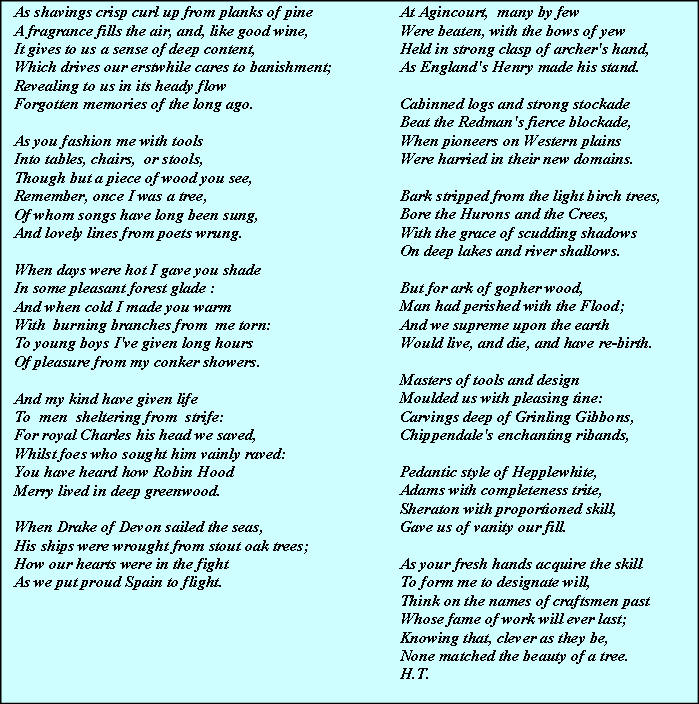 As shavings crisp curl up from planks of pine
A fragrance fills the air, and, like good wine,
It gives to us a sense of deep content,
Which drives our erstwhile cares to banishment;
Revealing to us in its heady flow
Forgotten memories of the long ago.

As you fashion me with tools
Into tables, chairs, or stools,
Though but a piece of wood you see,
Remember, once I was a tree,
Of whom songs have long been sung,
And lovely lines from poets wrung.

When days were hot I gave you shade
In some pleasant forest glade :
And when cold I made you warm
With burning branches from me torn:
To young boys I've given long hours
Of pleasure from my conker showers.

And my kind have given life
To men sheltering from strife:
For royal Charles his head we saved,
Whilst foes who sought him vainly raved:
You have heard how Robin Hood
Merry lived in deep greenwood.

When Drake of Devon sailed the seas,
His ships were wrought from stout oak trees;
How our hearts were in the fight
As we put proud Spain to flight.

At Agincourt, many by few
Were beaten, with the bows of yew
Held in strong clasp of archer's hand,
As England's Henry made his stand.

Cabinned logs and strong stockade
Beat the Redman's fierce blockade,
When pioneers on Western plains
Were harried in their new domains.

Bark stripped from the light birch trees,
Bore the Hurons and the Crees,
With the grace of scudding shadows
On deep lakes and river shallows.

But for ark of gopher wood,
Man had perished with the Flood;
And we supreme upon the earth
Would live, and die, and have re-birth.

Masters of tools and design
Moulded us with pleasing tine:
Carvings deep of Grinling Gibbons,
Chippendale's enchanting ribands,

Pedantic style of Hepplewhite,
Adams with completeness trite,
Sheraton with proportioned skill,
Gave us of vanity our fill.

As your fresh hands acquire the skill
To form me to designate will,
Think on the names of craftsmen past
Whose fame of work will ever last;
Knowing that, clever as they be,
None matched the beauty of a tree.
H.T.